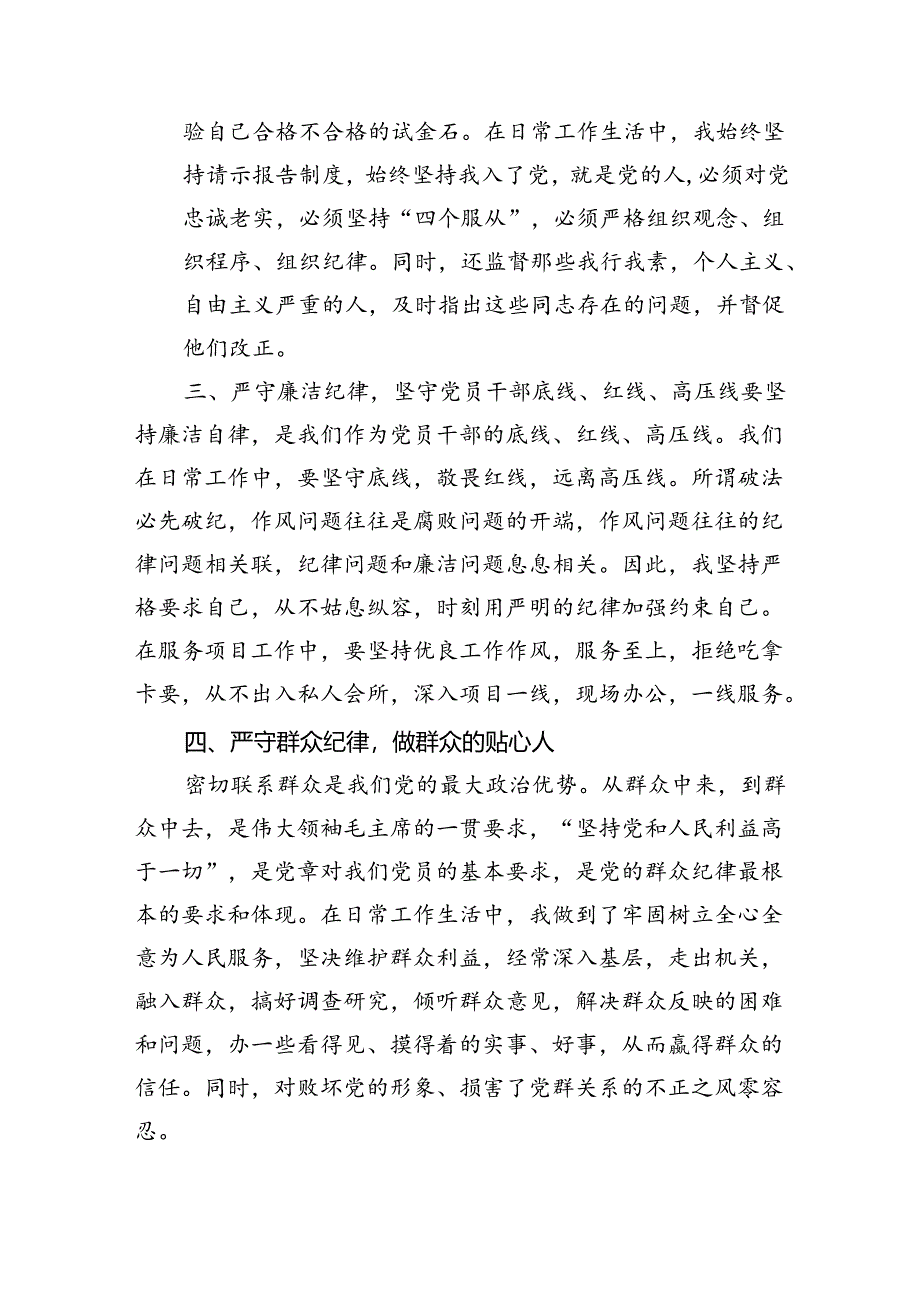 验自己合格不合格的试金石。在日常工作生活中，我始终坚持请示报告制度，始终坚持我入了党，就是党的人，必须对党忠诚老实，必须坚持“四个服从”，必须严格组织观念、组织程序、组织纪律。同时，还监督那些我行我素，个人主义、自由主义严重的人，及时指出这些同志存在的问题，并督促他们改正。

三、严守廉洁纪律，坚守党员干部底线、红线、高压线要坚持廉洁自律，是我们作为党员干部的底线、红线、高压线。我们在日常工作中，要坚守底线，敬畏红线，远离高压线。所谓破法必先破纪，作风问题往往是腐败问题的开端，作风问题往往的纪律问题相关联，纪律问题和廉洁问题息息相关。因此，我坚持严格要求自己，从不姑息纵容，时刻用严明的纪律加强约束自己。在服务项目工作中，要坚持优良工作作风，服务至上，拒绝吃拿卡要，从不出入私人会所，深入项目一线，现场办公，一线服务。

四、严守群众纪律，做群众的贴心人

密切联系群众是我们党的最大政治优势。从群众中来，到群众中去，是伟大领袖毛主席的一贯要求，“坚持党和人民利益高于一切”，是党章对我们党员的基本要求，是党的群众纪律最根本的要求和体现。在日常工作生活中，我做到了牢固树立全心全意为人民服务，坚决维护群众利益，经常深入基层，走出机关，融入群众，搞好调查研究，倾听群众意见，解决群众反映的困难和问题，办一些看得见、摸得着的实事、好事，从而赢得群众的信任。同时，对败坏党的形象、损害了党群关系的不正之风零容忍。